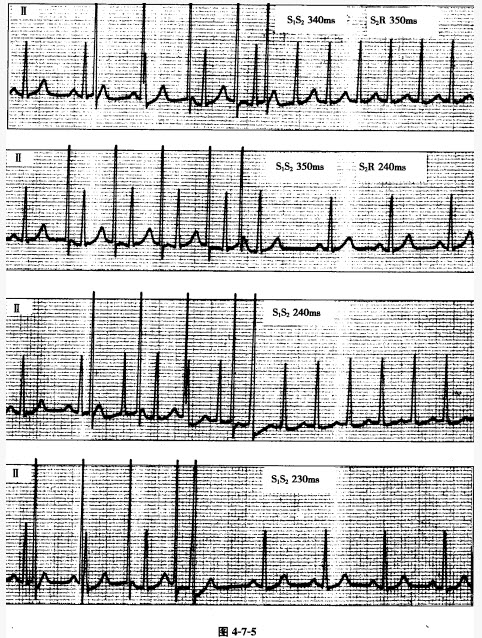 Ⅱ

$S_1S_2$ 340ms

$S_2R$ 350ms

Ⅱ

$S_1S_2$ 350ms

$S_2R$ 240ms

Ⅱ

$S_1S_2$ 240ms

Ⅱ

$S_1S_2$ 230ms

图 4-7-5